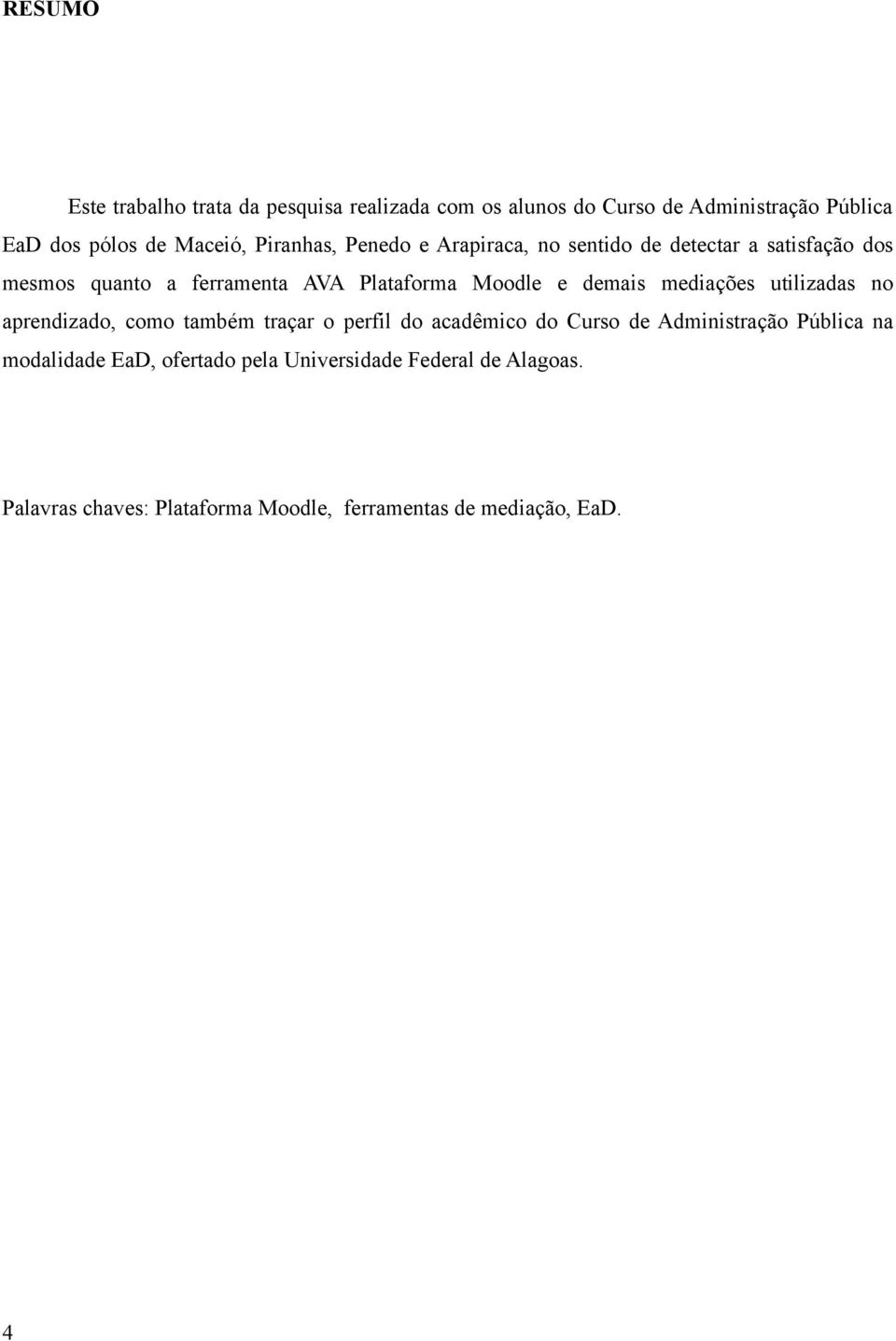 RESUMO

Este trabalho trata da pesquisa realizada com os alunos do Curso de Administração Pública EaD dos pólos de Maceió, Piranhas, Penedo e Arapiraca, no sentido de detectar a satisfação dos mesmos quanto a ferramenta AVA Plataforma Moodle e demais mediações utilizadas no aprendizado, como também traçar o perfil do acadêmico do Curso de Administração Pública na modalidade EaD, ofertado pela Universidade Federal de Alagoas.

Palavras chaves: Plataforma Moodle, ferramentas de mediação, EaD.

4